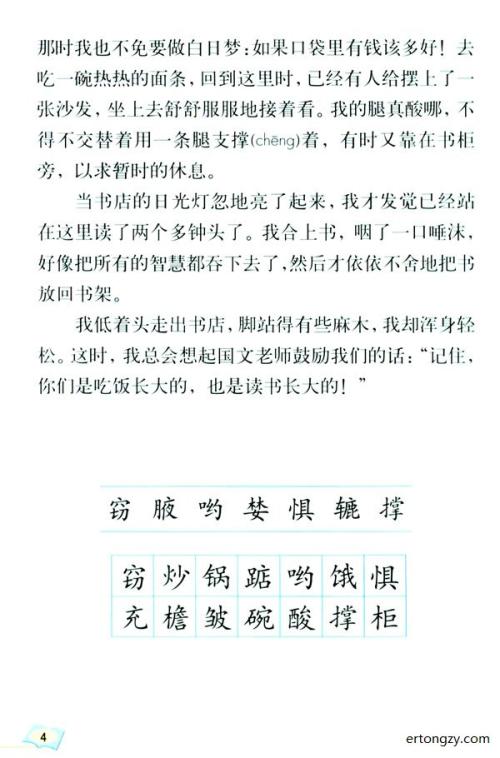 那时我也不免要做白日梦：如果口袋里有钱该多好！去吃一碗热热的面条，回到这里时，已经有人给摆上了一张沙发，坐上去舒舒服服地接着看。我的腿真酸哪，不得不交替着用一条腿支撑(chēng)着，有时又靠在书柜旁，以求暂时的休息。

当书店的日光灯忽地亮了起来，我才发觉已经站在这里读了两个多钟头了。我合上书，咽了一口唾沫，好像把所有的智慧都吞下去了，然后才依依不舍地把书放回书架。

我低着头走出书店，脚站得有些麻木，我却浑身轻松。这时，我总会想起国文老师鼓励我们的话：“记住，你们是吃饭长大的，也是读书长大的！”

窃 腋 哟 婪 惧 辘 撑

| 窃 | 炒 | 锅 | 踮 | 哟 | 饿 | 惧 |
|---|---|---|---|---|---|---|
| 充 | 檐 | 皱 | 碗 | 酸 | 撑 | 柜 |

4

ertongzy.com